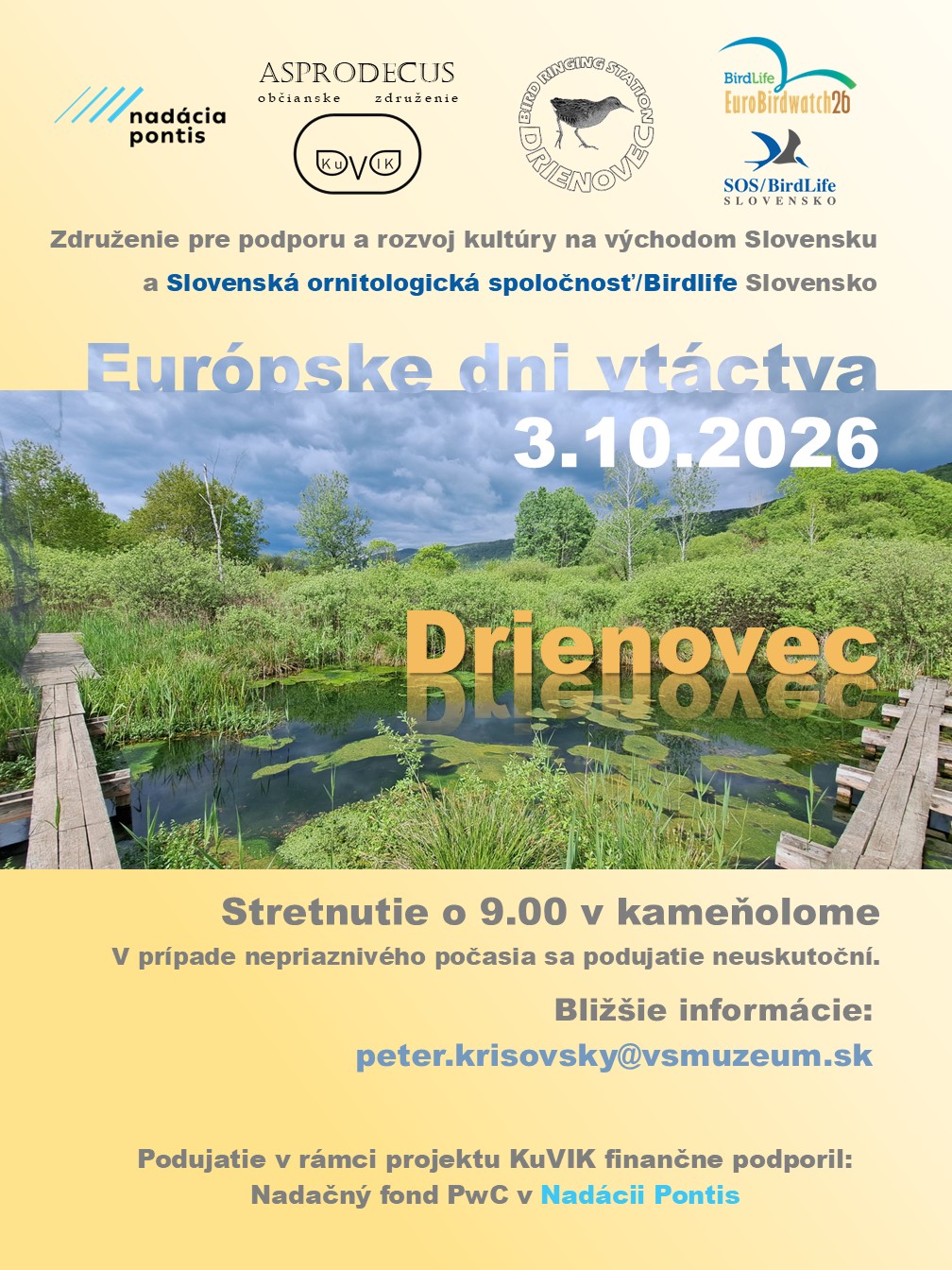 nadácia pontis

ASPRODECUS
občianske združenie

KuVIK

BIRD RINGING STATION DRIENOVEC

BirdLife
EuroBirdwatch26

SOS/BirdLife
SLOVENSKO

Združenie pre podporu a rozvoj kultúry na východom Slovensku

a Slovenská ornitologická spoločnosť/Birdlife Slovensko

Európske dni vtáctva

3.10.2026

Drienovec

Stretnutie o 9.00 v kameňolome

V prípade nepriaznivého počasia sa podujatie neuskutoční.

Bližšie informácie:

peter.krisovsky@vsmuzeum.sk

Podujatie v rámci projektu KuVIK finančne podporil:
Nadačný fond PwC v Nadácii Pontis